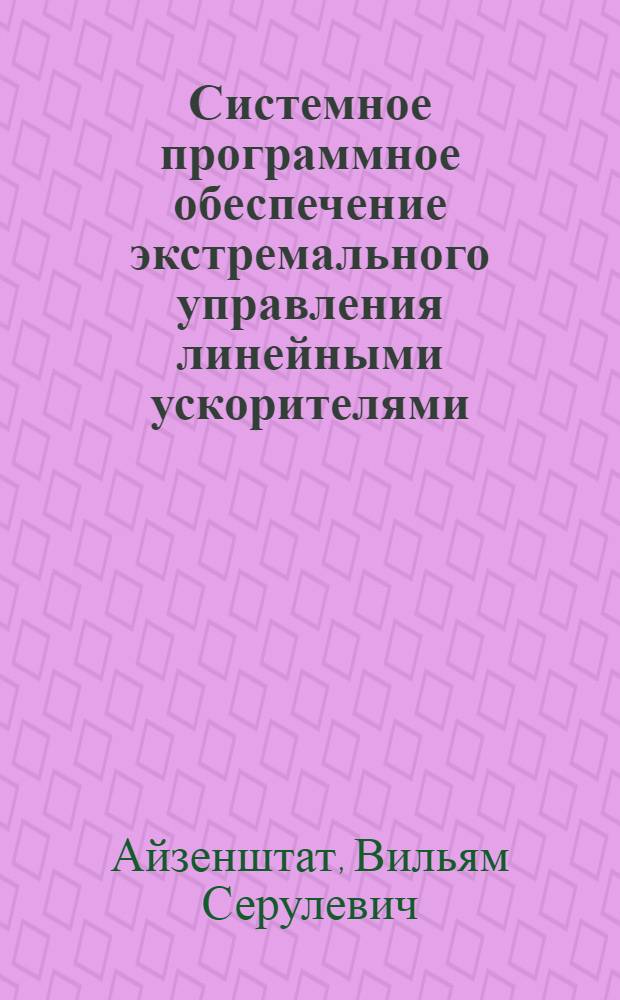 Системное программное обеспечение экстремального управления линейными ускорителями

Айзенштат, Вильям Серулевич